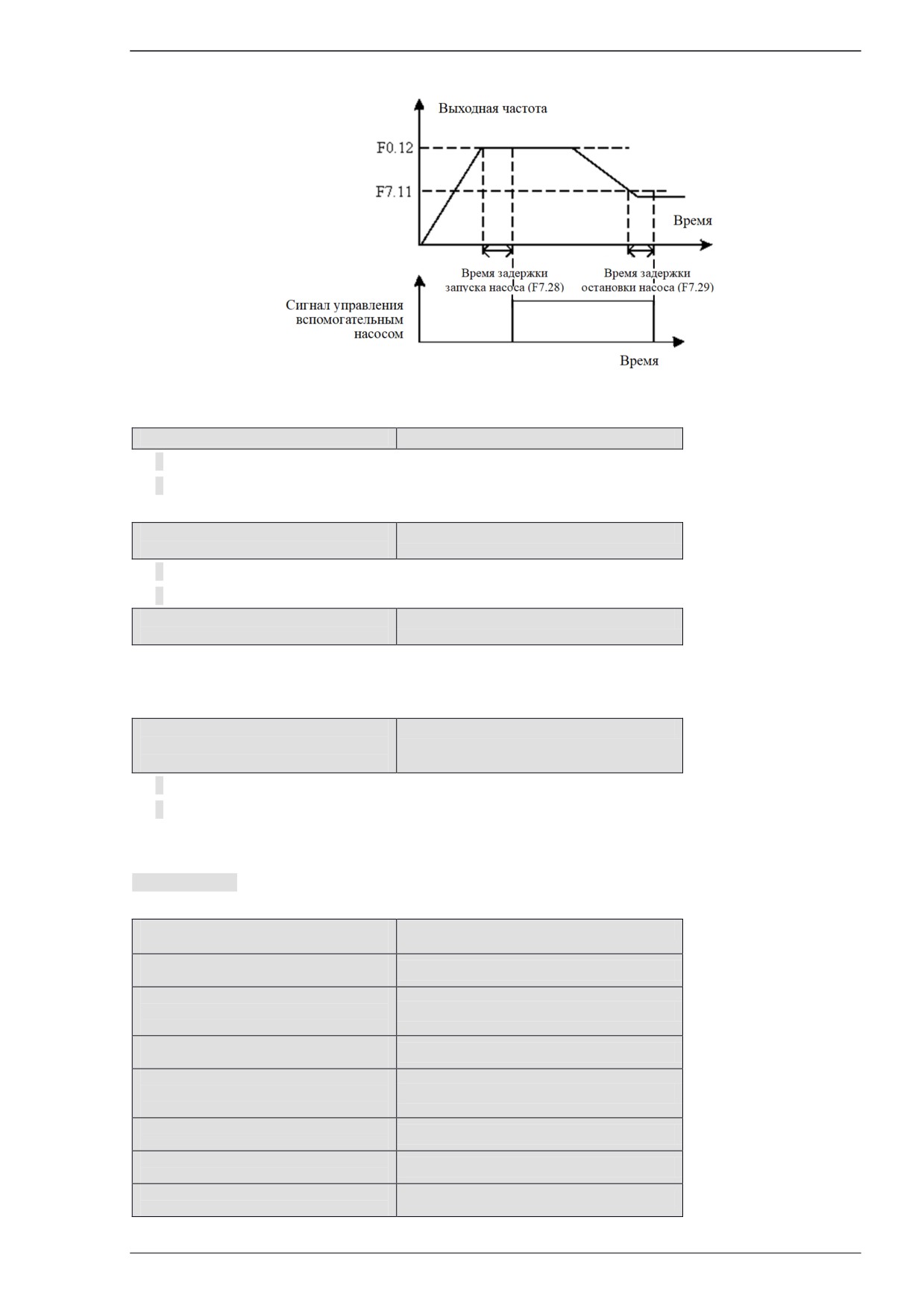 Выходная частота

F0.12

F7.11

Время

Время задержки запуска насоса (F7.28)

Время задержки остановки насоса (F7.29)

Сигнал управления вспомогательным насосом

Время